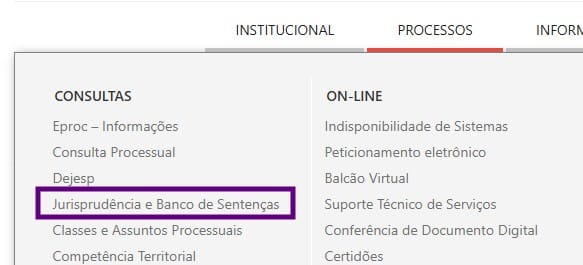 INSTITUCIONAL PROCESSOS INFORM

CONSULTAS
Eproc – Informações
Consulta Processual
Dejesp
Jurisprudência e Banco de Sentenças
Classes e Assuntos Processuais
Competência Territorial

ON-LINE
Indisponibilidade de Sistemas
Peticionamento eletrônico
Balcão Virtual
Suporte Técnico de Serviços
Conferência de Documento Digital
Certidões